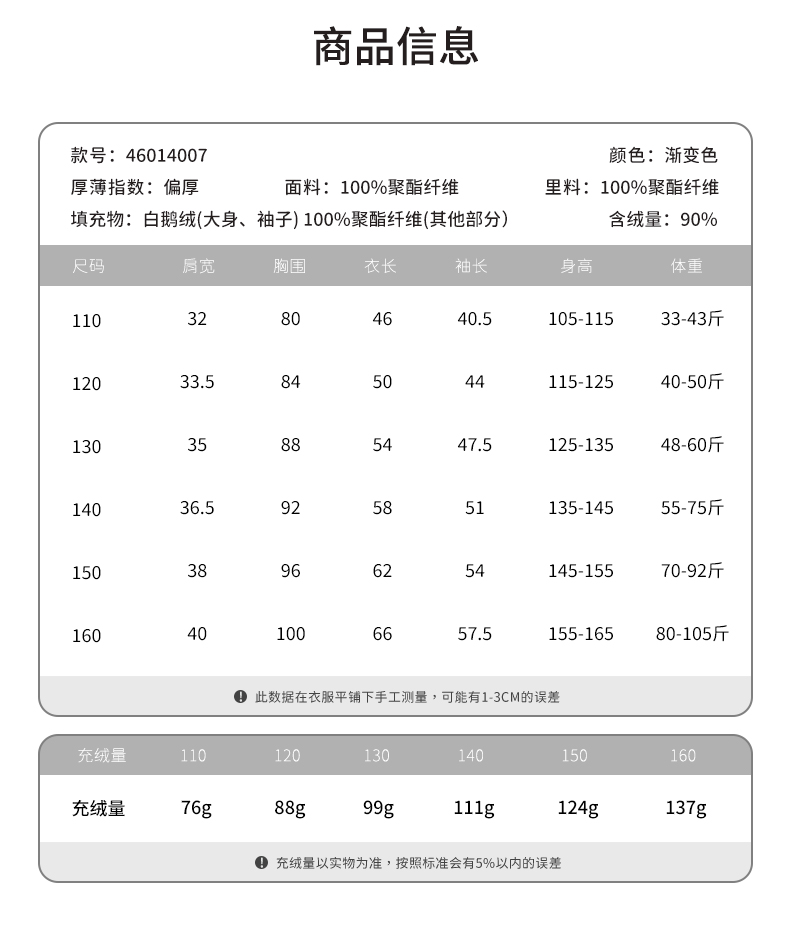 商品信息

款号：46014007
颜色：渐变色
厚薄指数：偏厚
面料：100%聚酯纤维
里料：100%聚酯纤维
填充物：白鹅绒(大身、袖子) 100%聚酯纤维(其他部分)
含绒量：90%

| 尺码 | 肩宽 | 胸围 | 衣长 | 袖长 | 身高 | 体重 |
|---|---|---|---|---|---|---|
| 110 | 32 | 80 | 46 | 40.5 | 105-115 | 33-43斤 |
| 120 | 33.5 | 84 | 50 | 44 | 115-125 | 40-50斤 |
| 130 | 35 | 88 | 54 | 47.5 | 125-135 | 48-60斤 |
| 140 | 36.5 | 92 | 58 | 51 | 135-145 | 55-75斤 |
| 150 | 38 | 96 | 62 | 54 | 145-155 | 70-92斤 |
| 160 | 40 | 100 | 66 | 57.5 | 155-165 | 80-105斤 |

此数据在衣服平铺下手工测量，可能有1-3CM的误差

| 充绒量 | 110 | 120 | 130 | 140 | 150 | 160 |
|---|---|---|---|---|---|---|
| 充绒量 | 76g | 88g | 99g | 111g | 124g | 137g |

充绒量以实物为准，按照标准会有5%以内的误差